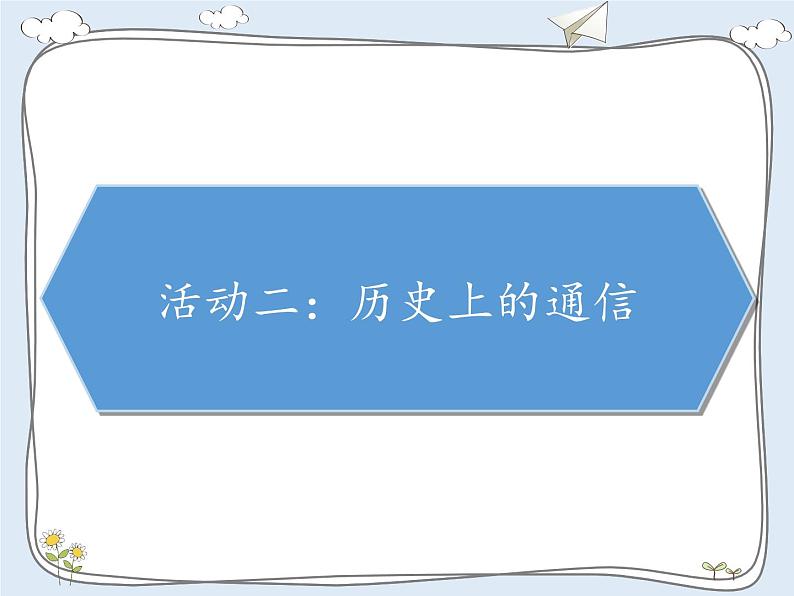 活动二：历史上的通信